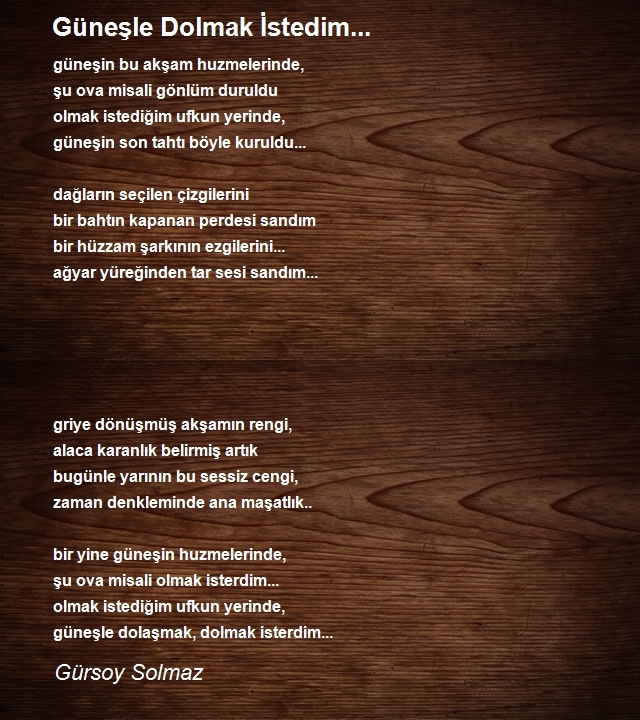 Güneşle Dolmak İstedim...

güneşin bu akşam huzmelerinde,
şu ova misali gönlüm duruldu
olmak istediğim ufkun yerinde,
güneşin son tahtı böyle kuruldu...

dağların seçilen çizgilerini
bir bahtın kapanan perdesi sandım
bir hüzzam şarkının ezgilerini...
ağyar yüreğinden tar sesi sandım...

griye dönüşmüş akşamın rengi,
alaca karanlık belirmiş artık
bugünle yarının bu sessiz cengi,
zaman denkleminde ana maşatlık..

bir yine güneşin huzmelerinde,
şu ova misali olmak isterdim...
olmak istediğim ufkun yerinde,
güneşle dolaşmak, dolmak isterdim...

Gürsoy Solmaz